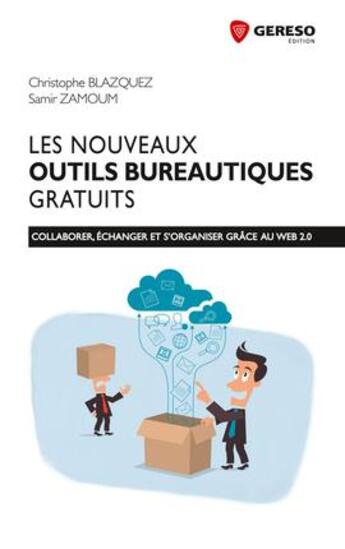 GERESO
ÉDITION

Christophe BLAZQUEZ
Samir ZAMOUM

LES NOUVEAUX
OUTILS BUREAUTIQUES
GRATUITS

COLLABORER, ÉCHANGER ET S'ORGANISER GRÂCE AU WEB 2.0